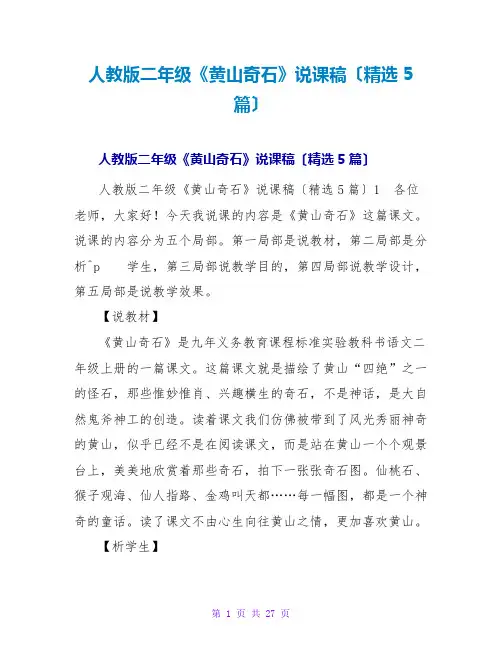 人教版二年级《黄山奇石》说课稿〔精选 5 篇〕

人教版二年级《黄山奇石》说课稿〔精选 5 篇〕

人教版二年级《黄山奇石》说课稿〔精选 5 篇〕1 各位老师，大家好！今天我说课的内容是《黄山奇石》这篇课文。说课的内容分为五个局部。第一局部是说教材，第二局部是分析^p 学生，第三局部说教学目的，第四局部说教学设计，第五局部是说教学效果。

【说教材】

《黄山奇石》是九年义务教育课程标准实验教科书语文二年级上册的一篇课文。这篇课文就是描绘了黄山“四绝”之一的怪石，那些惟妙惟肖、兴趣横生的奇石，不是神话，是大自然鬼斧神工的创造。读着课文我们仿佛被带到了风光秀丽神奇的黄山，似乎已经不是在阅读课文，而是站在黄山一个个观景台上，美美地欣赏着那些奇石，拍下一张张奇石图。仙桃石、猴子观海、仙人指路、金鸡叫天都……每一幅图，都是一个神奇的童话。读了课文不由心生向往黄山之情，更加喜欢黄山。

【析学生】

第 1 页 共 27 页